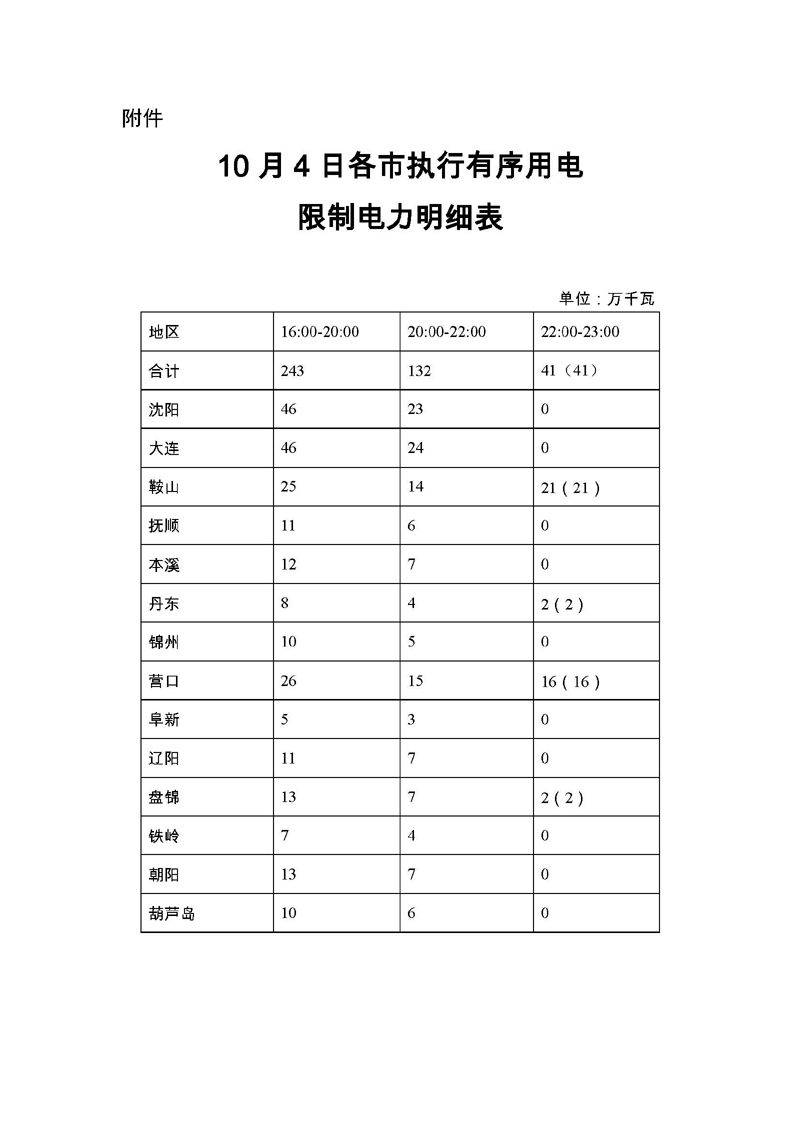 附件

10 月 4 日各市执行有序用电
限制电力明细表

单位：万千瓦

| 地区 | 16:00-20:00 | 20:00-22:00 | 22:00-23:00 |
|---|---|---|---|
| 合计 | 243 | 132 | 41（41） |
| 沈阳 | 46 | 23 | 0 |
| 大连 | 46 | 24 | 0 |
| 鞍山 | 25 | 14 | 21（21） |
| 抚顺 | 11 | 6 | 0 |
| 本溪 | 12 | 7 | 0 |
| 丹东 | 8 | 4 | 2（2） |
| 锦州 | 10 | 5 | 0 |
| 营口 | 26 | 15 | 16（16） |
| 阜新 | 5 | 3 | 0 |
| 辽阳 | 11 | 7 | 0 |
| 盘锦 | 13 | 7 | 2（2） |
| 铁岭 | 7 | 4 | 0 |
| 朝阳 | 13 | 7 | 0 |
| 葫芦岛 | 10 | 6 | 0 |